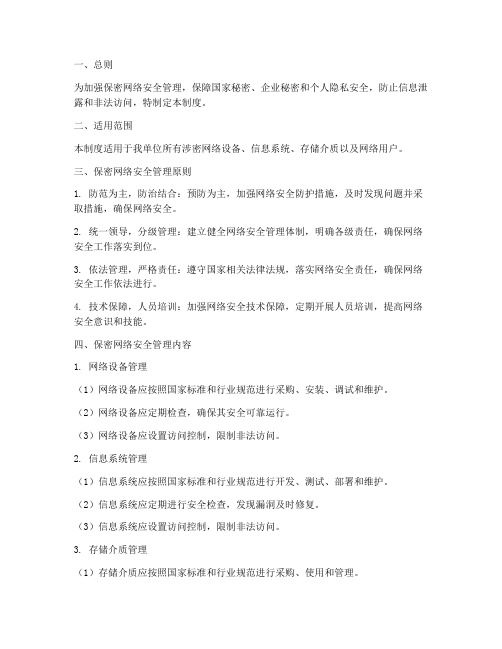 一、总则

为加强保密网络安全管理，保障国家秘密、企业秘密和个人隐私安全，防止信息泄露和非法访问，特制定本制度。

二、适用范围

本制度适用于我单位所有涉密网络设备、信息系统、存储介质以及网络用户。

三、保密网络安全管理原则

1. 防范为主，防治结合：预防为主，加强网络安全防护措施，及时发现问题并采取措施，确保网络安全。

2. 统一领导，分级管理：建立健全网络安全管理体制，明确各级责任，确保网络安全工作落实到位。

3. 依法管理，严格责任：遵守国家相关法律法规，落实网络安全责任，确保网络安全工作依法进行。

4. 技术保障，人员培训：加强网络安全技术保障，定期开展人员培训，提高网络安全意识和技能。

四、保密网络安全管理内容

1. 网络设备管理

（1）网络设备应按照国家标准和行业规范进行采购、安装、调试和维护。

（2）网络设备应定期检查，确保其安全可靠运行。

（3）网络设备应设置访问控制，限制非法访问。

2. 信息系统管理

（1）信息系统应按照国家标准和行业规范进行开发、测试、部署和维护。

（2）信息系统应定期进行安全检查，发现漏洞及时修复。

（3）信息系统应设置访问控制，限制非法访问。

3. 存储介质管理

（1）存储介质应按照国家标准和行业规范进行采购、使用和管理。